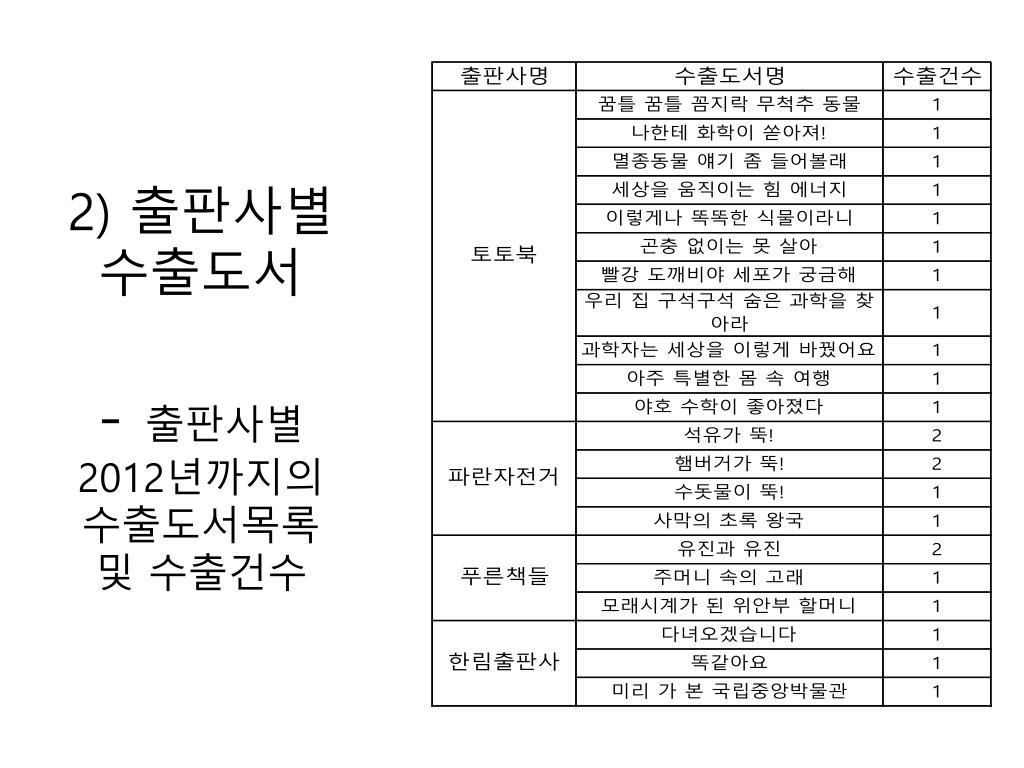 2) 출판사별 수출도서

- 출판사별 2012년까지의 수출도서목록 및 수출건수

| 출판사명 | 수출도서명 | 수출건수 |
|---|---|---|
| 토토북 | 꿈틀 꿈틀 꼼지락 무척추 동물 | 1 |
| | 나한테 화학이 쏟아져! | 1 |
| | 멸종동물 얘기 좀 들어볼래 | 1 |
| | 세상을 움직이는 힘 에너지 | 1 |
| | 이렇게나 똑똑한 식물이라니 | 1 |
| | 곤충 없이는 못 살아 | 1 |
| | 빨강 도깨비야 세포가 궁금해 | 1 |
| | 우리 집 구석구석 숨은 과학을 찾아라 | 1 |
| | 과학자는 세상을 이렇게 바꿨어요 | 1 |
| | 아주 특별한 몸 속 여행 | 1 |
| | 야호 수학이 좋아졌다 | 1 |
| 파란자전거 | 석유가 뚝! | 2 |
| | 햄버거가 뚝! | 2 |
| | 수돗물이 뚝! | 1 |
| | 사막의 초록 왕국 | 1 |
| 푸른책들 | 유진과 유진 | 2 |
| | 주머니 속의 고래 | 1 |
| | 모래시계가 된 위안부 할머니 | 1 |
| 한림출판사 | 다녀오겠습니다 | 1 |
| | 똑같아요 | 1 |
| | 미리 가 본 국립중앙박물관 | 1 |